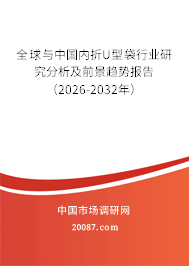 全球与中国内折U型袋行业研究分析及前景趋势报告（2026-2032年）

中国市场调研网

20087.com